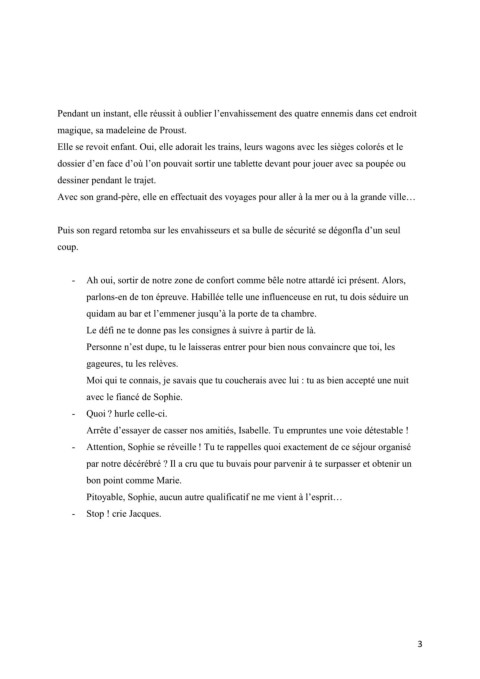 Pendant un instant, elle réussit à oublier l'envahissement des quatre ennemis dans cet endroit magique, sa madeleine de Proust.
Elle se revoit enfant. Oui, elle adorait les trains, leurs wagons avec les sièges colorés et le dossier d'en face d'où l'on pouvait sortir une tablette devant pour jouer avec sa poupée ou dessiner pendant le trajet.
Avec son grand-père, elle en effectuait des voyages pour aller à la mer ou à la grande ville…

Puis son regard retomba sur les envahisseurs et sa bulle de sécurité se dégonfla d'un seul coup.

- Ah oui, sortir de notre zone de confort comme bêle notre attardé ici présent. Alors, parlons-en de ton épreuve. Habillée telle une influenceuse en rut, tu dois séduire un quidam au bar et l'emmener jusqu'à la porte de ta chambre.
Le défi ne te donne pas les consignes à suivre à partir de là.
Personne n'est dupe, tu le laisseras entrer pour bien nous convaincre que toi, les gageures, tu les relèves.
Moi qui te connais, je savais que tu coucherais avec lui : tu as bien accepté une nuit avec le fiancé de Sophie.
- Quoi ? hurle celle-ci.
Arrête d'essayer de casser nos amitiés, Isabelle. Tu empruntes une voie détestable !
- Attention, Sophie se réveille ! Tu te rappelles quoi exactement de ce séjour organisé par notre décérébré ? Il a cru que tu buvais pour parvenir à te surpasser et obtenir un bon point comme Marie.
Pitoyable, Sophie, aucun autre qualificatif ne me vient à l'esprit…
- Stop ! crie Jacques.

3